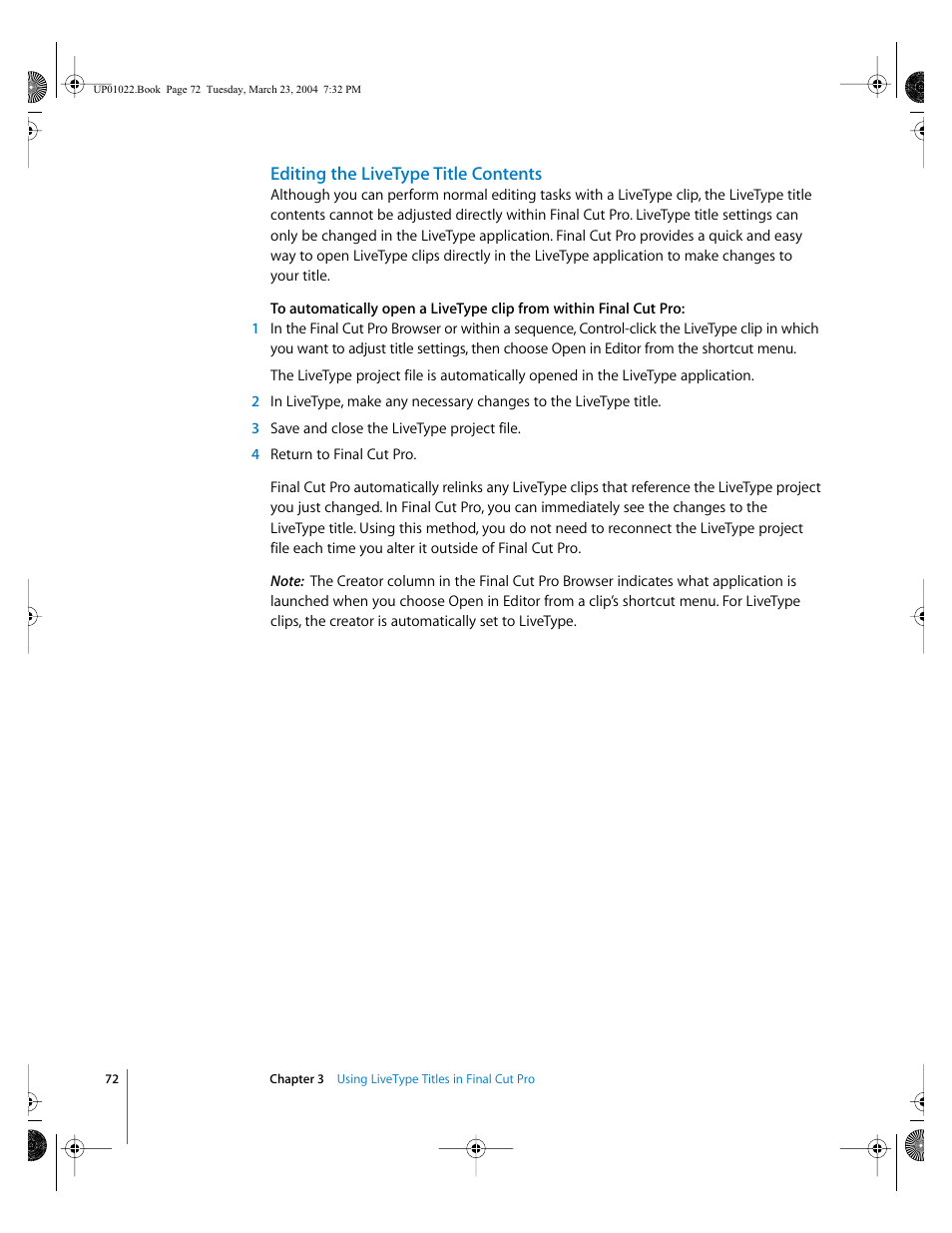 UP01022.Book  Page 72  Tuesday, March 23, 2004  7:32 PM

Editing the LiveType Title Contents

Although you can perform normal editing tasks with a LiveType clip, the LiveType title contents cannot be adjusted directly within Final Cut Pro. LiveType title settings can only be changed in the LiveType application. Final Cut Pro provides a quick and easy way to open LiveType clips directly in the LiveType application to make changes to your title.

To automatically open a LiveType clip from within Final Cut Pro:

1 In the Final Cut Pro Browser or within a sequence, Control-click the LiveType clip in which you want to adjust title settings, then choose Open in Editor from the shortcut menu.

The LiveType project file is automatically opened in the LiveType application.

2 In LiveType, make any necessary changes to the LiveType title.

3 Save and close the LiveType project file.

4 Return to Final Cut Pro.

Final Cut Pro automatically relinks any LiveType clips that reference the LiveType project you just changed. In Final Cut Pro, you can immediately see the changes to the LiveType title. Using this method, you do not need to reconnect the LiveType project file each time you alter it outside of Final Cut Pro.

Note: The Creator column in the Final Cut Pro Browser indicates what application is launched when you choose Open in Editor from a clip's shortcut menu. For LiveType clips, the creator is automatically set to LiveType.

72 Chapter 3 Using LiveType Titles in Final Cut Pro